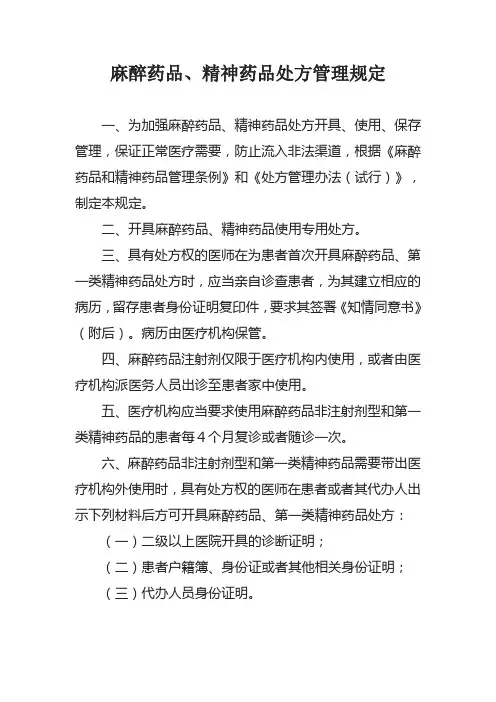 麻醉药品、精神药品处方管理规定

一、为加强麻醉药品、精神药品处方开具、使用、保存管理，保证正常医疗需要，防止流入非法渠道，根据《麻醉药品和精神药品管理条例》和《处方管理办法（试行）》，制定本规定。

二、开具麻醉药品、精神药品使用专用处方。

三、具有处方权的医师在为患者首次开具麻醉药品、第一类精神药品处方时，应当亲自诊查患者，为其建立相应的病历，留存患者身份证明复印件，要求其签署《知情同意书》（附后）。病历由医疗机构保管。

四、麻醉药品注射剂仅限于医疗机构内使用，或者由医疗机构派医务人员出诊至患者家中使用。

五、医疗机构应当要求使用麻醉药品非注射剂型和第一类精神药品的患者每4个月复诊或者随诊一次。

六、麻醉药品非注射剂型和第一类精神药品需要带出医疗机构外使用时，具有处方权的医师在患者或者其代办人出示下列材料后方可开具麻醉药品、第一类精神药品处方：

（一）二级以上医院开具的诊断证明；

（二）患者户籍簿、身份证或者其他相关身份证明；

（三）代办人员身份证明。